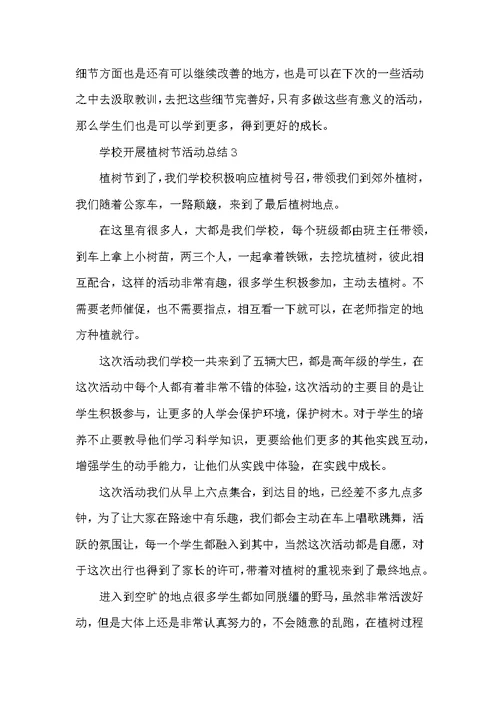 细节方面也是还有可以继续改善的地方，也是可以在下次的一些活动之中去汲取教训，去把这些细节完善好，只有多做这些有意义的活动，那么学生们也是可以学到更多，得到更好的成长。

学校开展植树节活动总结 3

植树节到了，我们学校积极响应植树号召，带领我们到郊外植树，我们随着公家车，一路颠簸，来到了最后植树地点。

在这里有很多人，大都是我们学校，每个班级都由班主任带领，到车上拿上小树苗，两三个人，一起拿着铁锹，去挖坑植树，彼此相互配合，这样的活动非常有趣，很多学生积极参加，主动去植树。不需要老师催促，也不需要指点，相互看一下就可以，在老师指定的地方种植就行。

这次活动我们学校一共来到了五辆大巴，都是高年级的学生，在这次活动中每个人都有着非常不错的体验，这次活动的主要目的是让学生积极参与，让更多的人学会保护环境，保护树木。对于学生的培养不止要教导他们学习科学知识，更要给他们更多的其他实践互动，增强学生的动手能力，让他们从实践中体验，在实践中成长。

这次活动我们从早上六点集合，到达目的地，已经差不多九点多钟，为了让大家在路途中有乐趣，我们都会主动在车上唱歌跳舞，活跃的氛围让，每一个学生都融入到其中，当然这次活动都是自愿，对于这次出行也得到了家长的许可，带着对植树的重视来到了最终地点。

进入到空旷的地点很多学生都如同脱缰的野马，虽然非常活泼好动，但是大体上还是非常认真努力的，不会随意的乱跑，在植树过程